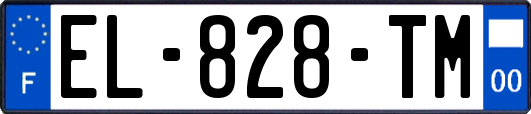 F
EL-828-TM
00